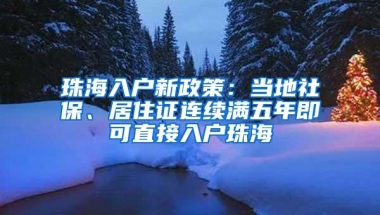 珠海入户新政策：当地社保、居住证连续满五年即可直接入户珠海